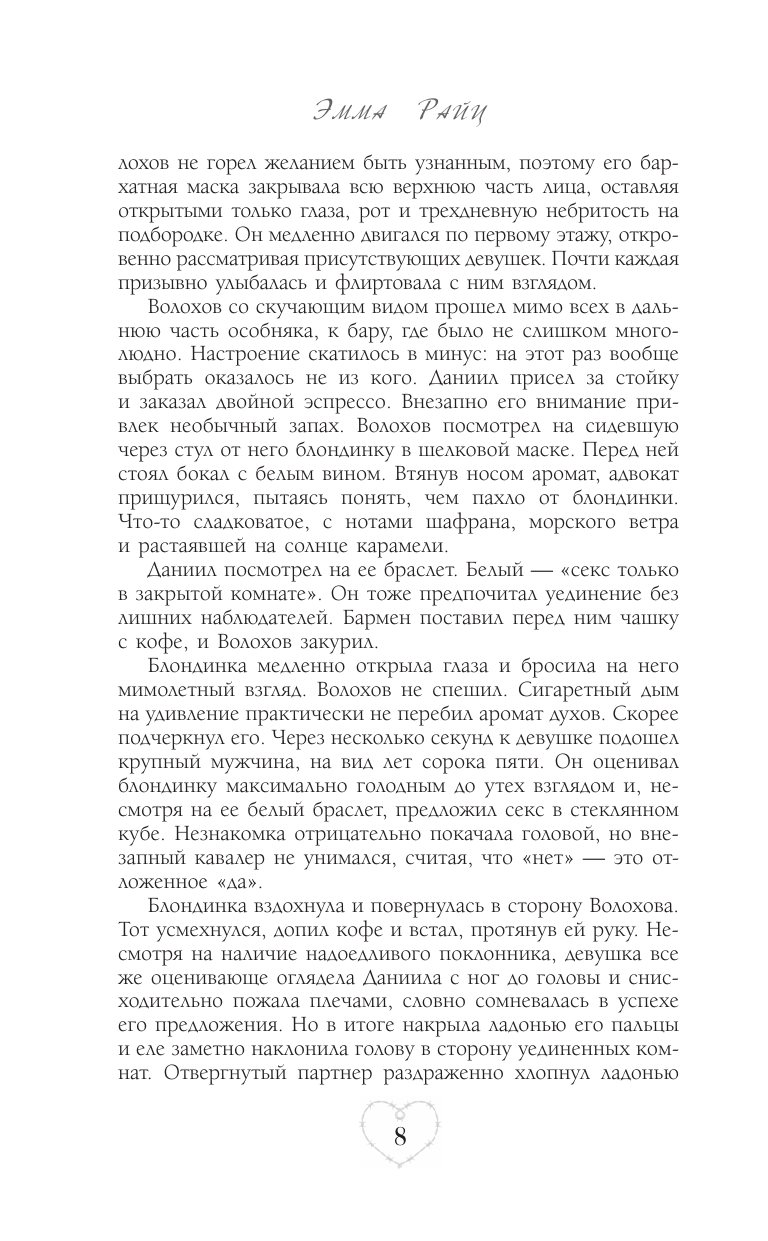 Эмма Райц

лохов не горел желанием быть узнанным, поэтому его бархатная маска закрывала всю верхнюю часть лица, оставляя открытыми только глаза, рот и трехдневную небритость на подбородке. Он медленно двигался по первому этажу, откровенно рассматривая присутствующих девушек. Почти каждая призывно улыбалась и флиртовала с ним взглядом.

Волохов со скучающим видом прошел мимо всех в дальнюю часть особняка, к бару, где было не слишком многолюдно. Настроение скатилось в минус: на этот раз вообще выбрать оказалось не из кого. Даниил присел за стойку и заказал двойной эспрессо. Внезапно его внимание привлек необычный запах. Волохов посмотрел на сидевшую через стул от него блондинку в шелковой маске. Перед ней стоял бокал с белым вином. Втянув носом аромат, адвокат прищурился, пытаясь понять, чем пахло от блондинки. Что-то сладковатое, с нотами шафрана, морского ветра и растаявшей на солнце карамели.

Даниил посмотрел на ее браслет. Белый — «секс только в закрытой комнате». Он тоже предпочитал уединение без лишних наблюдателей. Бармен поставил перед ним чашку с кофе, и Волохов закурил.

Блондинка медленно открыла глаза и бросила на него мимолетный взгляд. Волохов не спешил. Сигаретный дым на удивление практически не перебил аромат духов. Скорее подчеркнул его. Через несколько секунд к девушке подошел крупный мужчина, на вид лет сорока пяти. Он оценивал блондинку максимально голодным до утех взглядом и, несмотря на ее белый браслет, предложил секс в стеклянном кубе. Незнакомка отрицательно покачала головой, но внезапный кавалер не унимался, считая, что «нет» — это отложенное «да».

Блондинка вздохнула и повернулась в сторону Волохова. Тот усмехнулся, допил кофе и встал, протянув ей руку. Несмотря на наличие надоедливого поклонника, девушка все же оценивающе оглядела Даниила с ног до головы и снисходительно пожала плечами, словно сомневалась в успехе его предложения. Но в итоге накрыла ладонью его пальцы и еле заметно наклонила голову в сторону уединенных комнат. Отвергнутый партнер раздраженно хлопнул ладонью

8